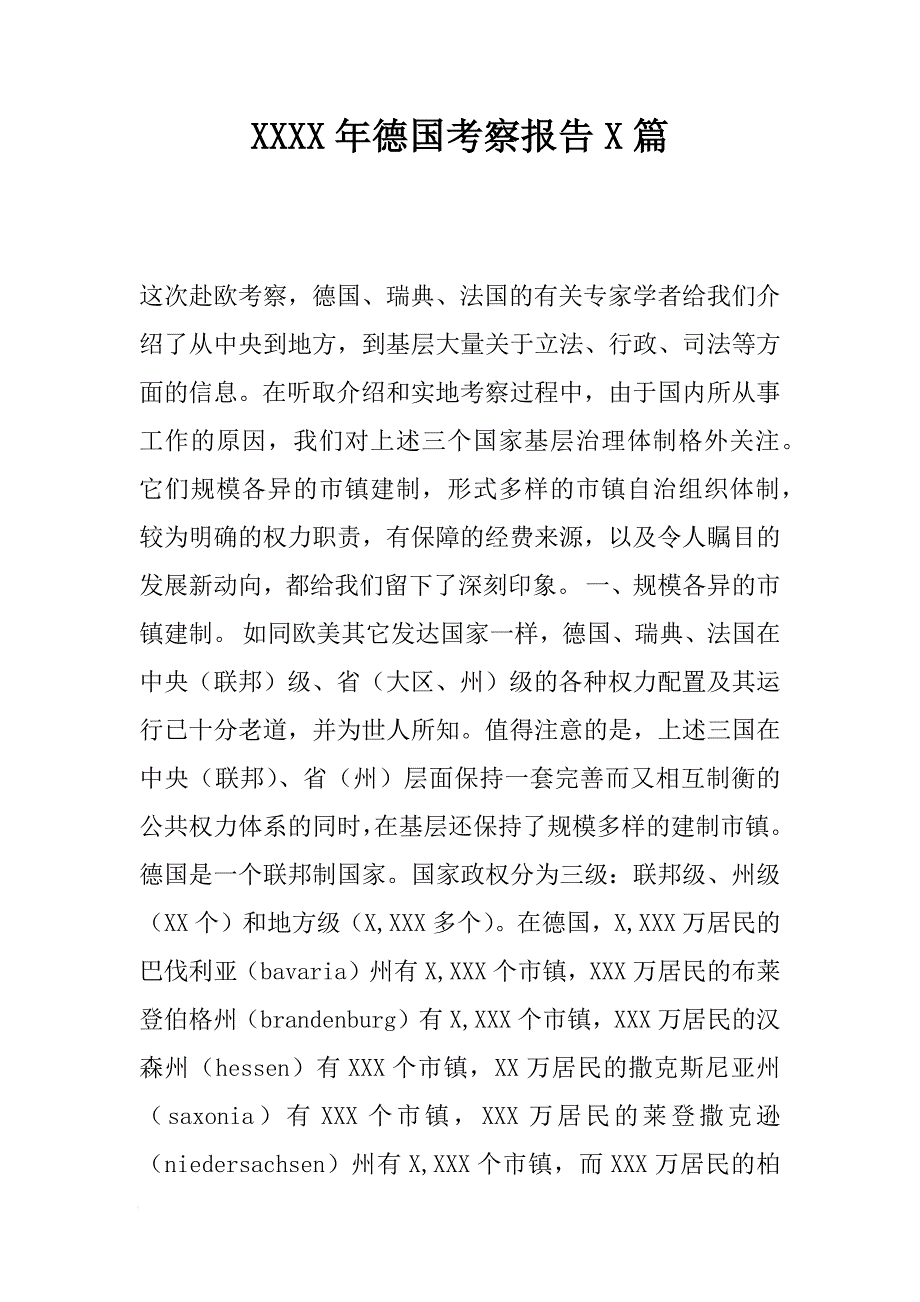 XXXX年德国考察报告X篇

这次赴欧考察，德国、瑞典、法国的有关专家学者给我们介绍了从中央到地方，到基层大量关于立法、行政、司法等方面的信息。在听取介绍和实地考察过程中，由于国内所从事工作的原因，我们对上述三个国家基层治理体制格外关注。它们规模各异的市镇建制，形式多样的市镇自治组织体制，较为明确的权力职责，有保障的经费来源，以及令人瞩目的发展新动向，都给我们留下了深刻印象。一、规模各异的市镇建制。如同欧美其它发达国家一样，德国、瑞典、法国在中央（联邦）级、省（大区、州）级的各种权力配置及其运行已十分老道，并为世人所知。值得注意的是，上述三国在中央（联邦）、省（州）层面保持一套完善而又相互制衡的公共权力体系的同时，在基层还保持了规模多样的建制市镇。德国是一个联邦制国家。国家政权分为三级：联邦级、州级（XX个）和地方级（X,XXX多个）。在德国，X,XXX万居民的巴伐利亚（bavaria）州有X,XXX个市镇，XXX万居民的布莱登伯格州（brandenburg）有X,XXX个市镇，XXX万居民的汉森州（hessen）有XXX个市镇，XX万居民的撒克斯尼亚州（saxonia）有XXX个市镇，XXX万居民的莱登撒克逊（niedersachsen）州有X,XXX个市镇，而XXX万居民的柏